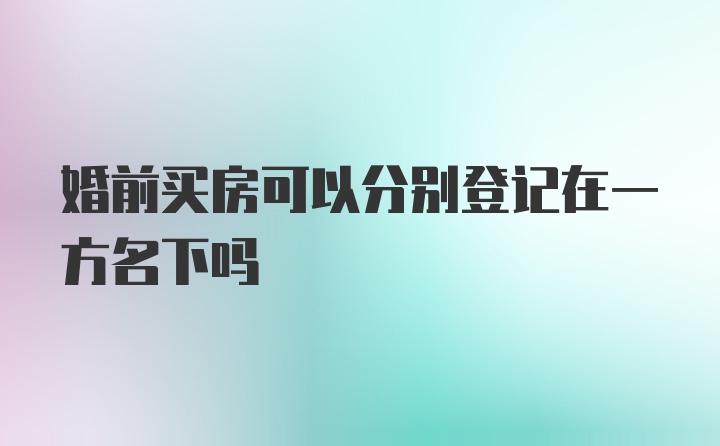 婚前买房可以分别登记在一方名下吗